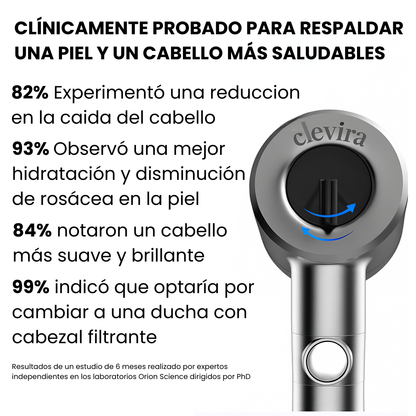 CLÍNICAMENTE PROBADO PARA RESPALDAR UNA PIEL Y UN CABELLO MÁS SALUDABLES

82% Experimentó una reduccion en la caida del cabello

93% Observó una mejor hidratación y disminución de rosácea en la piel

84% notaron un cabello más suave y brillante

99% indicó que optaría por cambiar a una ducha con cabezal filtrante

Resultados de un estudio de 6 meses realizado por expertos independientes en los laboratorios Orion Science dirigidos por PhD

clevira